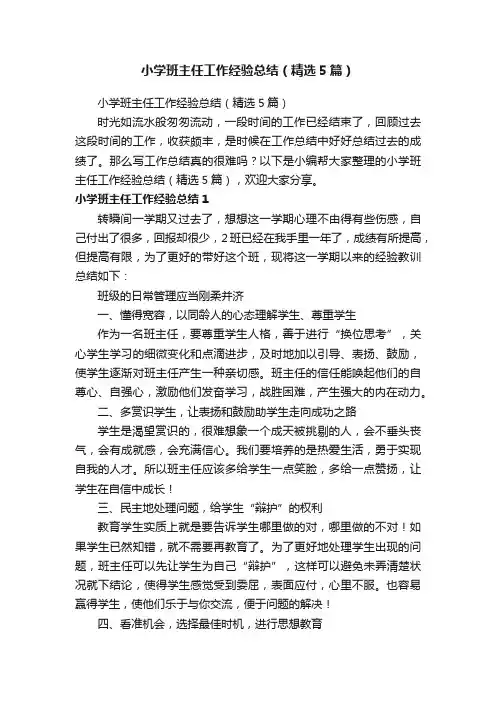 小学班主任工作经验总结（精选5篇）

小学班主任工作经验总结（精选5篇）

时光如流水般匆匆流动，一段时间的工作已经结束了，回顾过去这段时间的工作，收获颇丰，是时候在工作总结中好好总结过去的成绩了。那么写工作总结真的很难吗？以下是小编帮大家整理的小学班主任工作经验总结（精选5篇），欢迎大家分享。

小学班主任工作经验总结1

转瞬间一学期又过去了，想想这一学期心理不由得有些伤感，自己付出了很多，回报却很少，2班已经在我手里一年了，成绩有所提高，但提高有限，为了更好的带好这个班，现将这一学期以来的经验教训总结如下：

班级的日常管理应当刚柔并济

一、懂得宽容，以同龄人的心态理解学生、尊重学生

作为一名班主任，要尊重学生人格，善于进行“换位思考”，关心学生学习的细微变化和点滴进步，及时地加以引导、表扬、鼓励，使学生逐渐对班主任产生一种亲切感。班主任的信任能唤起他们的自尊心、自强心，激励他们发奋学习，战胜困难，产生强大的内在动力。

二、多赏识学生，让表扬和鼓励助学生走向成功之路

学生是渴望赏识的，很难想象一个成天被挑剔的人，会不垂头丧气，会有成就感，会充满信心。我们要培养的是热爱生活，勇于实现自我的人才。所以班主任应该多给学生一点笑脸，多给一点赞扬，让学生在自信中成长！

三、民主地处理问题，给学生“辩护”的权利

教育学生实质上就是要告诉学生哪里做的对，哪里做的不对！如果学生已然知错，就不需要再教育了。为了更好地处理学生出现的问题，班主任可以先让学生为自己“辩护”，这样可以避免未弄清楚状况就下结论，使得学生感觉受到委屈，表面应付，心里不服。也容易赢得学生，使他们乐于与你交流，便于问题的解决！

四、看准机会，选择最佳时机，进行思想教育